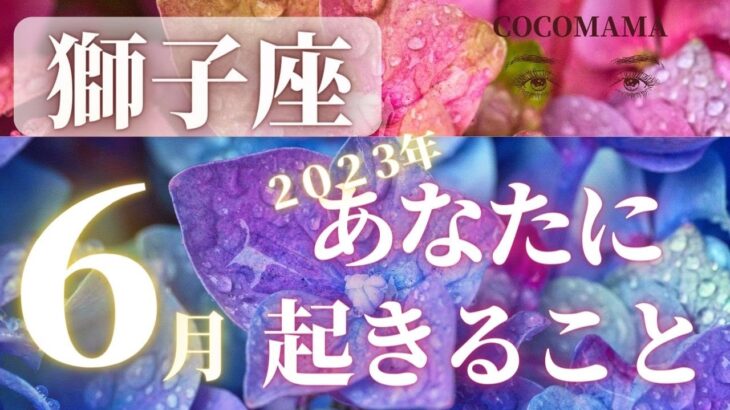 獅子座

COCOMAMA

2023年

6月

あなたに起きること